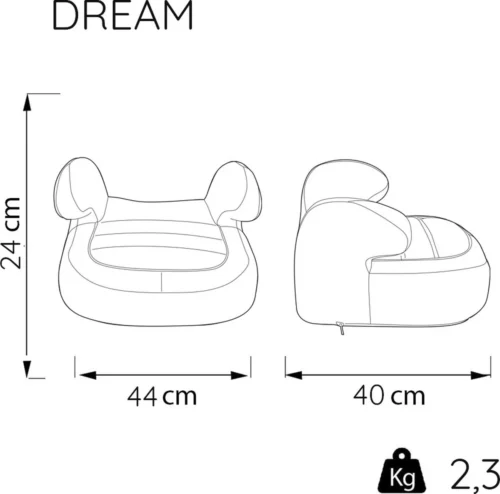 DREAM

24 cm

44 cm

40 cm

Kg 2,3